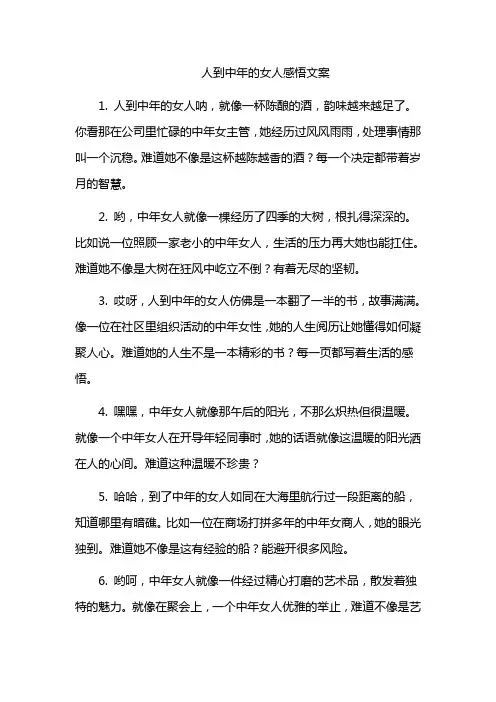 人到中年的女人感悟文案

1. 人到中年的女人呐，就像一杯陈酿的酒，韵味越来越足了。你看那在公司里忙碌的中年女主管，她经历过风风雨雨，处理事情那叫一个沉稳。难道她不像是这杯越陈越香的酒？每一个决定都带着岁月的智慧。

2. 哟，中年女人就像一棵经历了四季的大树，根扎得深深的。比如说一位照顾一家老小的中年女人，生活的压力再大她也能扛住。难道她不像是大树在狂风中屹立不倒？有着无尽的坚韧。

3. 哎呀，人到中年的女人仿佛是一本翻了一半的书，故事满满。像一位在社区里组织活动的中年女性，她的人生阅历让她懂得如何凝聚人心。难道她的人生不是一本精彩的书？每一页都写着生活的感悟。

4. 嘿嘿，中年女人就像那午后的阳光，不那么炽热但很温暖。就像一个中年女人在开导年轻同事时，她的话语就像这温暖的阳光洒在人的心间。难道这种温暖不珍贵？

5. 哈哈，到了中年的女人如同在大海里航行过一段距离的船，知道哪里有暗礁。比如一位在商场打拼多年的中年女商人，她的眼光独到。难道她不像是这有经验的船？能避开很多风险。

6. 哟呵，中年女人就像一件经过精心打磨的艺术品，散发着独特的魅力。就像在聚会上，一个中年女人优雅的举止，难道不像是艺